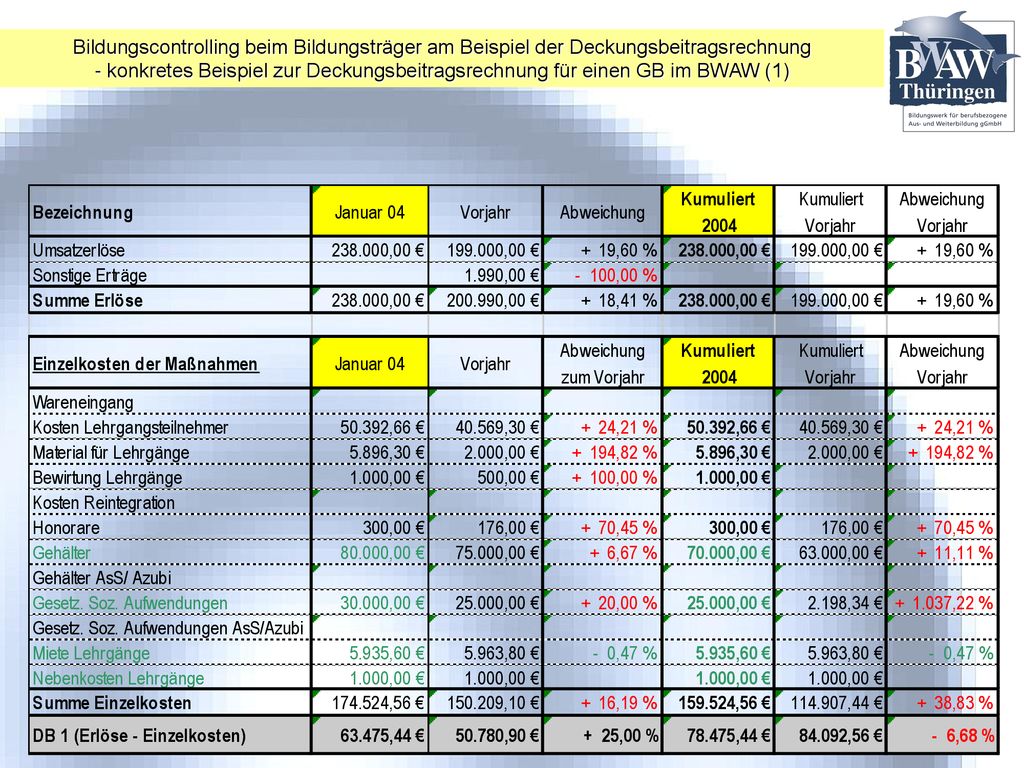 Bildungscontrolling beim Bildungsträger am Beispiel der Deckungsbeitragsrechnung
- konkretes Beispiel zur Deckungsbeitragsrechnung für einen GB im BWAW (1)

BWAW Thüringen
Bildungswerk für berufsbezogene Aus- und Weiterbildung gGmbH

| Bezeichnung | Januar 04 | Vorjahr | Abweichung | Kumuliert 2004 | Kumuliert Vorjahr | Abweichung Vorjahr |
|---|---|---|---|---|---|---|
| Umsatzerlöse | 238.000,00 € | 199.000,00 € | + 19,60 % | 238.000,00 € | 199.000,00 € | + 19,60 % |
| Sonstige Erträge | | 1.990,00 € | - 100,00 % | | | |
| Summe Erlöse | 238.000,00 € | 200.990,00 € | + 18,41 % | 238.000,00 € | 199.000,00 € | + 19,60 % |

| Einzelkosten der Maßnahmen | Januar 04 | Vorjahr | Abweichung zum Vorjahr | Kumuliert 2004 | Kumuliert Vorjahr | Abweichung Vorjahr |
|---|---|---|---|---|---|---|
| Wareneingang | | | | | | |
| Kosten Lehrgangsteilnehmer | 50.392,66 € | 40.569,30 € | + 24,21 % | 50.392,66 € | 40.569,30 € | + 24,21 % |
| Material für Lehrgänge | 5.896,30 € | 2.000,00 € | + 194,82 % | 5.896,30 € | 2.000,00 € | + 194,82 % |
| Bewirtung Lehrgänge | 1.000,00 € | 500,00 € | + 100,00 % | 1.000,00 € | | |
| Kosten Reintegration | | | | | | |
| Honorare | 300,00 € | 176,00 € | + 70,45 % | 300,00 € | 176,00 € | + 70,45 % |
| Gehälter | 80.000,00 € | 75.000,00 € | + 6,67 % | 70.000,00 € | 63.000,00 € | + 11,11 % |
| Gehälter AsS/ Azubi | | | | | | |
| Gesetz. Soz. Aufwendungen | 30.000,00 € | 25.000,00 € | + 20,00 % | 25.000,00 € | 2.198,34 € | + 1.037,22 % |
| Gesetz. Soz. Aufwendungen AsS/Azubi | | | | | | |
| Miete Lehrgänge | 5.935,60 € | 5.963,80 € | - 0,47 % | 5.935,60 € | 5.963,80 € | - 0,47 % |
| Nebenkosten Lehrgänge | 1.000,00 € | 1.000,00 € | | 1.000,00 € | 1.000,00 € | |
| Summe Einzelkosten | 174.524,56 € | 150.209,10 € | + 16,19 % | 159.524,56 € | 114.907,44 € | + 38,83 % |
| DB 1 (Erlöse - Einzelkosten) | 63.475,44 € | 50.780,90 € | + 25,00 % | 78.475,44 € | 84.092,56 € | - 6,68 % |